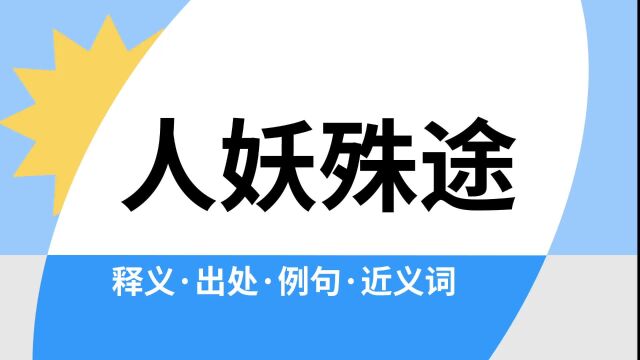 人妖殊途

释义·出处·例句·近义词